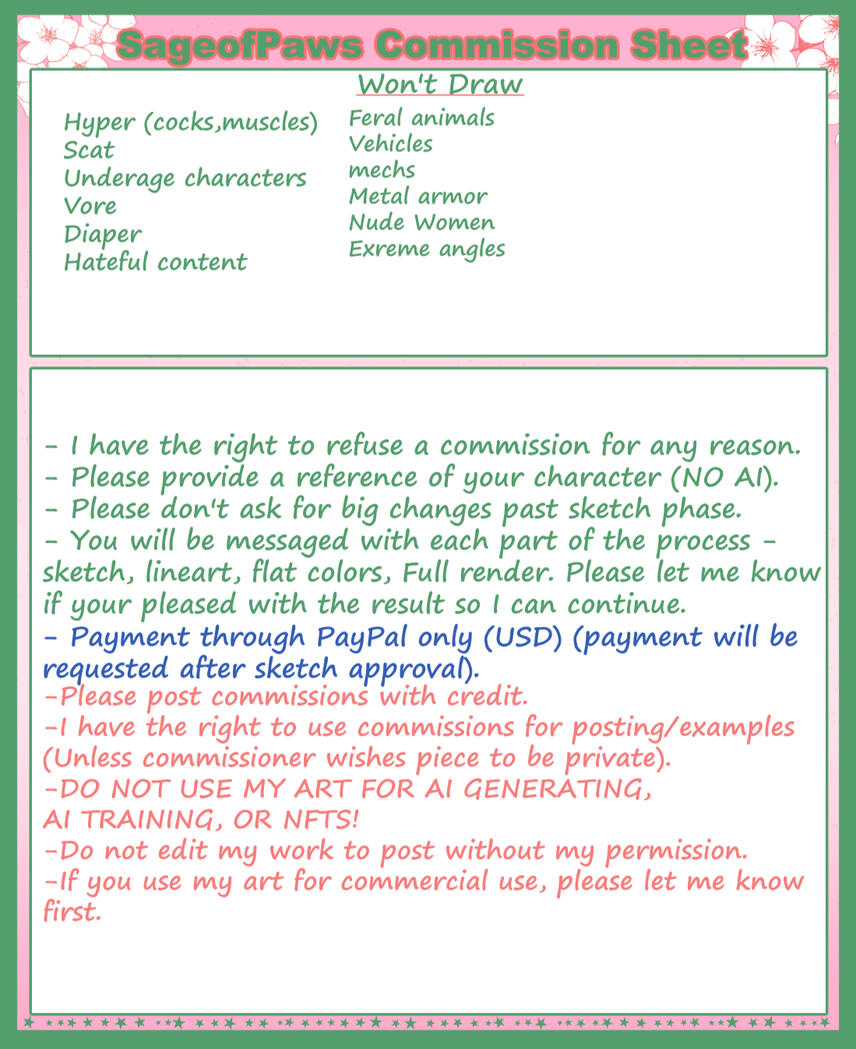 SageofPaws Commission Sheet

Won't Draw

Hyper (cocks,muscles)
Scat
Underage characters
Vore
Diaper
Hateful content

Feral animals
Vehicles
mechs
Metal armor
Nude Women
Exreme angles

- I have the right to refuse a commission for any reason.
- Please provide a reference of your character (NO AI).
- Please don't ask for big changes past sketch phase.
- You will be messaged with each part of the process - sketch, lineart, flat colors, Full render. Please let me know if your pleased with the result so I can continue.
- Payment through PayPal only (USD) (payment will be requested after sketch approval).
-Please post commissions with credit.
-I have the right to use commissions for posting/examples (Unless commissioner wishes piece to be private).
-DO NOT USE MY ART FOR AI GENERATING, AI TRAINING, OR NFTS!
-Do not edit my work to post without my permission.
-If you use my art for commercial use, please let me know first.